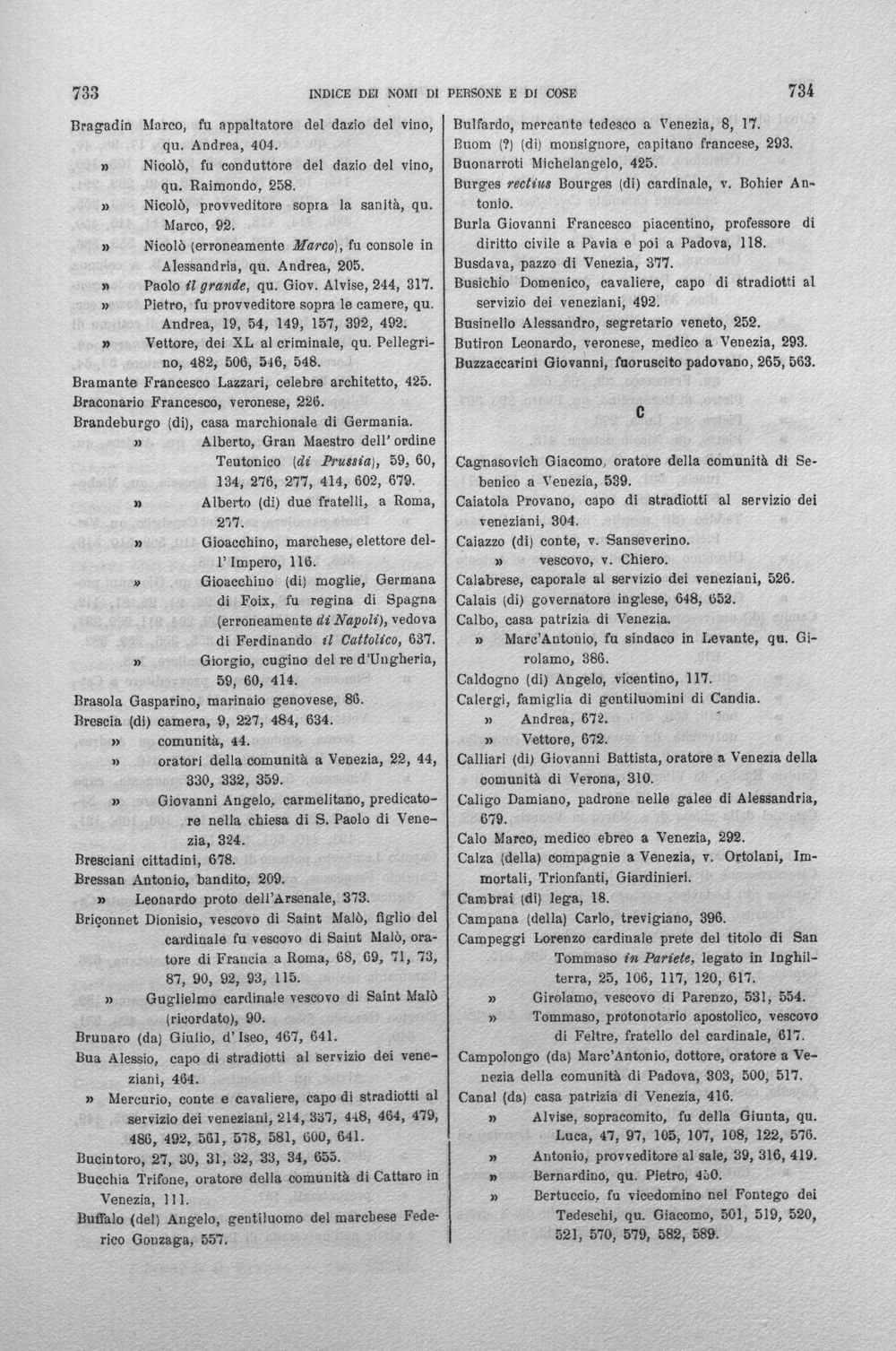 733 INDICE DEI NOMI DI PERSONE E DI COSE 734

Bragadin Marco, fu appaltatore del dazio del vino, qu. Andrea, 404.

» Nicolò, fu conduttore del dazio del vino, qu. Raimondo, 258.

» Nicolò, provveditore sopra la sanità, qu. Marco, 92.

» Nicolò (erroneamente Marco), fu console in Alessandria, qu. Andrea, 205.

» Paolo il grande, qu. Giov. Alvise, 244, 317.

» Pietro, fu provveditore sopra le camere, qu. Andrea, 19, 54, 149, 157, 392, 492.

» Vettore, dei XL al criminale, qu. Pellegrino, 482, 506, 546, 548.

Bramante Francesco Lazzari, celebre architetto, 425.

Braconario Francesco, veronese, 226.

Brandeburgo (di), casa marchionale di Germania.

» Alberto, Gran Maestro dell' ordine Teutonico (di Prussia), 59, 60, 134, 276, 277, 414, 602, 679.

» Alberto (di) due fratelli, a Roma, 277.

» Gioacchino, marchese, elettore dell' Impero, 116.

» Gioacchino (di) moglie, Germana di Foix, fu regina di Spagna (erroneamente di Napoli), vedova di Ferdinando il Cattolico, 637.

» Giorgio, cugino del re d'Ungheria, 59, 60, 414.

Brasola Gasparino, marinaio genovese, 86.

Brescia (di) camera, 9, 227, 484, 634.

» comunità, 44.

» oratori della comunità a Venezia, 22, 44, 330, 332, 359.

» Giovanni Angelo, carmelitano, predicatore nella chiesa di S. Paolo di Venezia, 324.

Bresciani cittadini, 678.

Bressan Antonio, bandito, 209.

» Leonardo proto dell'Arsenale, 373.

Briçonnet Dionisio, vescovo di Saint Malò, figlio del cardinale fu vescovo di Saint Malò, oratore di Francia a Roma, 68, 69, 71, 73, 87, 90, 92, 93, 115.

» Guglielmo cardinale vescovo di Saint Malò (ricordato), 90.

Brunaro (da) Giulio, d'Iseo, 467, 641.

Bua Alessio, capo di stradiotti al servizio dei veneziani, 464.

» Mercurio, conte e cavaliere, capo di stradiotti al servizio dei veneziani, 214, 337, 448, 464, 479, 486, 492, 561, 578, 581, 600, 641.

Bucintoro, 27, 30, 31, 32, 33, 34, 655.

Bucchia Trifone, oratore della comunità di Cattaro in Venezia, 111.

Buffalo (del) Angelo, gentiluomo del marchese Federico Gonzaga, 557.

Bulfardo, mercante tedesco a Venezia, 8, 17.

Buom (?) (di) monsignore, capitano francese, 293.

Buonarroti Michelangelo, 425.

Burges rectius Bourges (di) cardinale, v. Bohier Antonio.

Burla Giovanni Francesco piacentino, professore di diritto civile a Pavia e poi a Padova, 118.

Busdava, pazzo di Venezia, 377.

Busichio Domenico, cavaliere, capo di stradiotti al servizio dei veneziani, 492.

Businello Alessandro, segretario veneto, 252.

Butiron Leonardo, veronese, medico a Venezia, 293.

Buzzaccarini Giovanni, fuoruscito padovano, 265, 563.

C

Cagnasovich Giacomo, oratore della comunità di Sebenico a Venezia, 539.

Caiatola Provano, capo di stradiotti al servizio dei veneziani, 304.

Caiazzo (di) conte, v. Sanseverino.

» vescovo, v. Chiero.

Calabrese, caporale al servizio dei veneziani, 526.

Calais (di) governatore inglese, 648, 652.

Calbo, casa patrizia di Venezia.

» Marc'Antonio, fu sindaco in Levante, qu. Girolamo, 386.

Caldogno (di) Angelo, vicentino, 117.

Calergi, famiglia di gentiluomini di Candia.

» Andrea, 672.

» Vettore, 672.

Calliari (di) Giovanni Battista, oratore a Venezia della comunità di Verona, 310.

Caligo Damiano, padrone nelle galee di Alessandria, 679.

Calo Marco, medico ebreo a Venezia, 292.

Calza (della) compagnie a Venezia, v. Ortolani, Immortali, Trionfanti, Giardinieri.

Cambrai (di) lega, 18.

Campana (della) Carlo, trevigiano, 396.

Campeggi Lorenzo cardinale prete del titolo di San Tommaso in Pariete, legato in Inghilterra, 25, 106, 117, 120, 617.

» Girolamo, vescovo di Parenzo, 531, 554.

» Tommaso, protonotario apostolico, vescovo di Feltre, fratello del cardinale, 617.

Campolongo (da) Marc'Antonio, dottore, oratore a Venezia della comunità di Padova, 303, 500, 517.

Canal (da) casa patrizia di Venezia, 416.

» Alvise, sopracomito, fu della Giunta, qu. Luca, 47, 97, 105, 107, 108, 122, 576.

» Antonio, provveditore al sale, 39, 316, 419.

» Bernardino, qu. Pietro, 450.

» Bertuccio, fu vicedomino nel Fontego dei Tedeschi, qu. Giacomo, 501, 519, 520, 521, 570, 579, 582, 589.